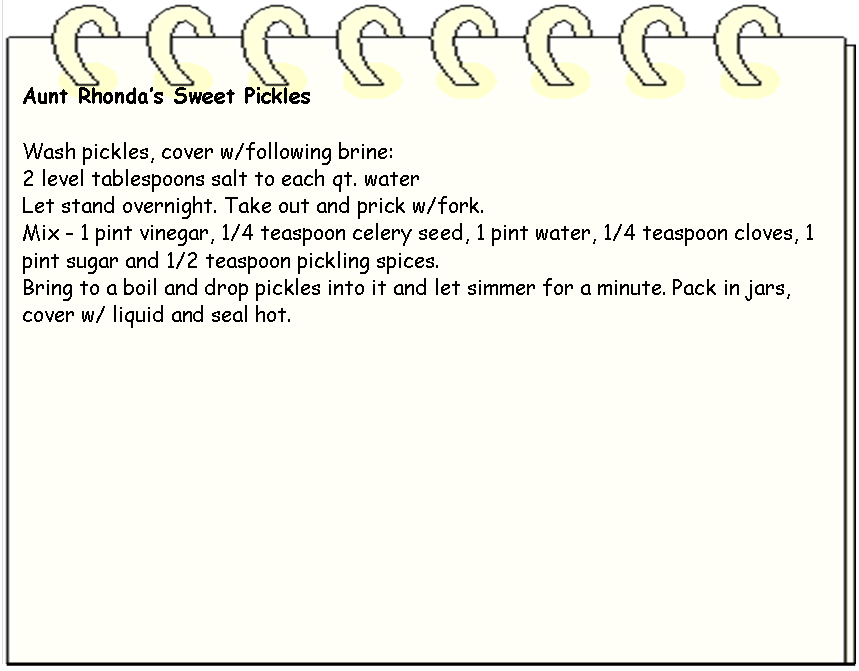 Aunt Rhonda's Sweet Pickles

Wash pickles, cover w/following brine:
2 level tablespoons salt to each qt. water
Let stand overnight. Take out and prick w/fork.
Mix - 1 pint vinegar, 1/4 teaspoon celery seed, 1 pint water, 1/4 teaspoon cloves, 1 pint sugar and 1/2 teaspoon pickling spices.
Bring to a boil and drop pickles into it and let simmer for a minute. Pack in jars, cover w/ liquid and seal hot.